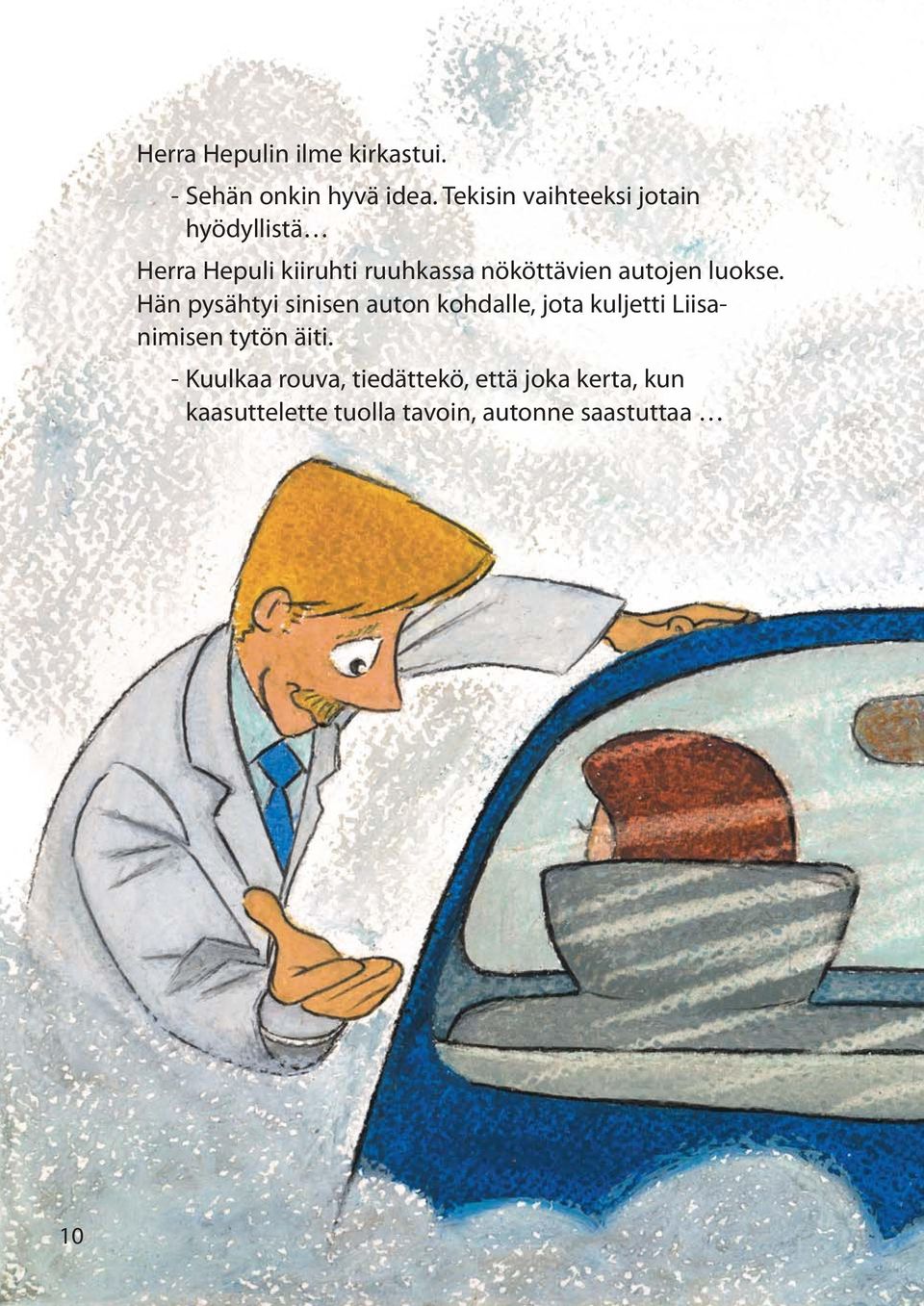 Herra Hepulin ilme kirkastui.

- Sehän onkin hyvä idea. Tekisin vaihteeksi jotain hyödyllistä…

Herra Hepuli kiiruhti ruuhkassa nököttävien autojen luokse. Hän pysähtyi sinisen auton kohdalle, jota kuljetti Liisa-nimisen tytön äiti.

- Kuulkaa rouva, tiedättekö, että joka kerta, kun kaasuttelette tuolla tavoin, autonne saastuttaa …

10